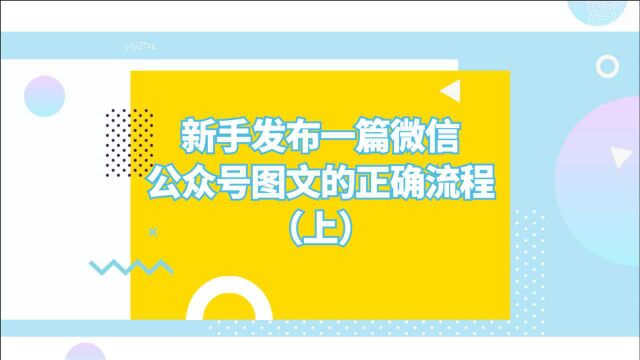 新手发布一篇微信
公众号图文的正确流程
（上）